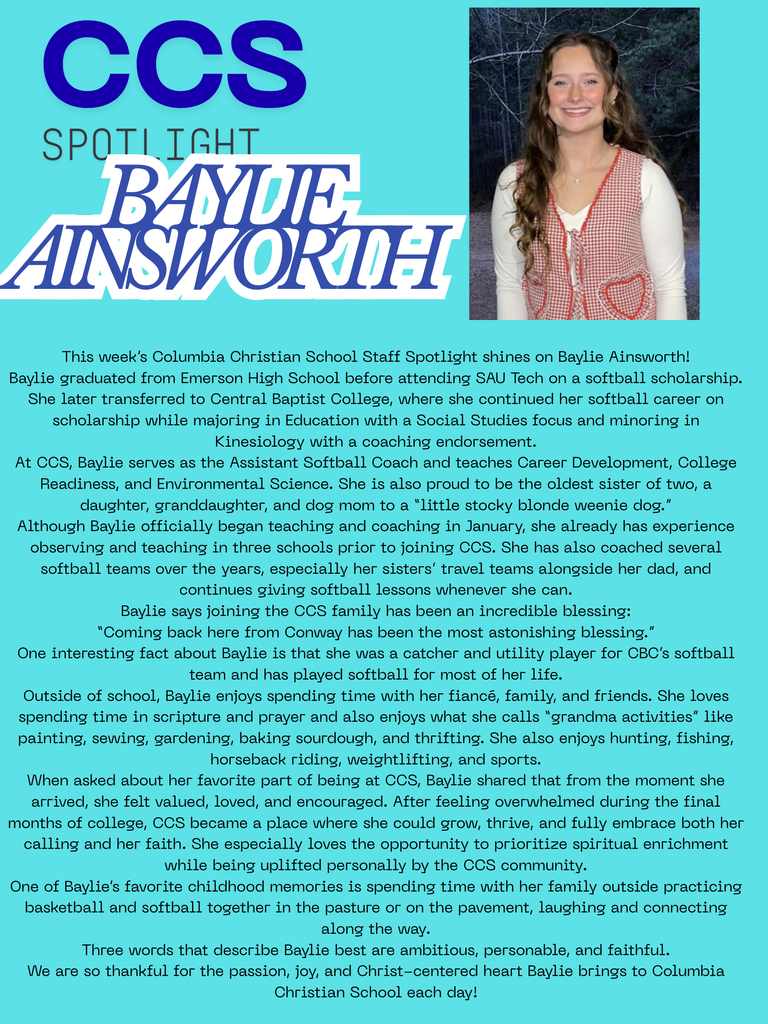 CCS
SPOTLIGHT
BAYLIE AINSWORTH

This week's Columbia Christian School Staff Spotlight shines on Baylie Ainsworth!
Baylie graduated from Emerson High School before attending SAU Tech on a softball scholarship. She later transferred to Central Baptist College, where she continued her softball career on scholarship while majoring in Education with a Social Studies focus and minoring in Kinesiology with a coaching endorsement.
At CCS, Baylie serves as the Assistant Softball Coach and teaches Career Development, College Readiness, and Environmental Science. She is also proud to be the oldest sister of two, a daughter, granddaughter, and dog mom to a "little stocky blonde weenie dog."
Although Baylie officially began teaching and coaching in January, she already has experience observing and teaching in three schools prior to joining CCS. She has also coached several softball teams over the years, especially her sisters' travel teams alongside her dad, and continues giving softball lessons whenever she can.
Baylie says joining the CCS family has been an incredible blessing:
"Coming back here from Conway has been the most astonishing blessing."
One interesting fact about Baylie is that she was a catcher and utility player for CBC's softball team and has played softball for most of her life.
Outside of school, Baylie enjoys spending time with her fiancé, family, and friends. She loves spending time in scripture and prayer and also enjoys what she calls "grandma activities" like painting, sewing, gardening, baking sourdough, and thrifting. She also enjoys hunting, fishing, horseback riding, weightlifting, and sports.
When asked about her favorite part of being at CCS, Baylie shared that from the moment she arrived, she felt valued, loved, and encouraged. After feeling overwhelmed during the final months of college, CCS became a place where she could grow, thrive, and fully embrace both her calling and her faith. She especially loves the opportunity to prioritize spiritual enrichment while being uplifted personally by the CCS community.
One of Baylie's favorite childhood memories is spending time with her family outside practicing basketball and softball together in the pasture or on the pavement, laughing and connecting along the way.
Three words that describe Baylie best are ambitious, personable, and faithful.
We are so thankful for the passion, joy, and Christ-centered heart Baylie brings to Columbia Christian School each day!